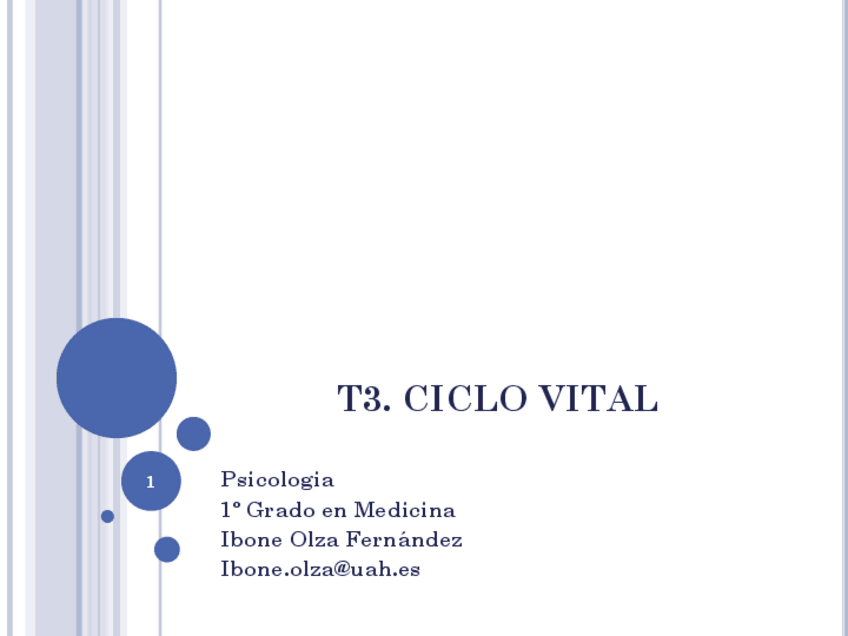 T3. CICLO VITAL

1

Psicologia
1º Grado en Medicina
Ibone Olza Fernández
Ibone.olza@uah.es